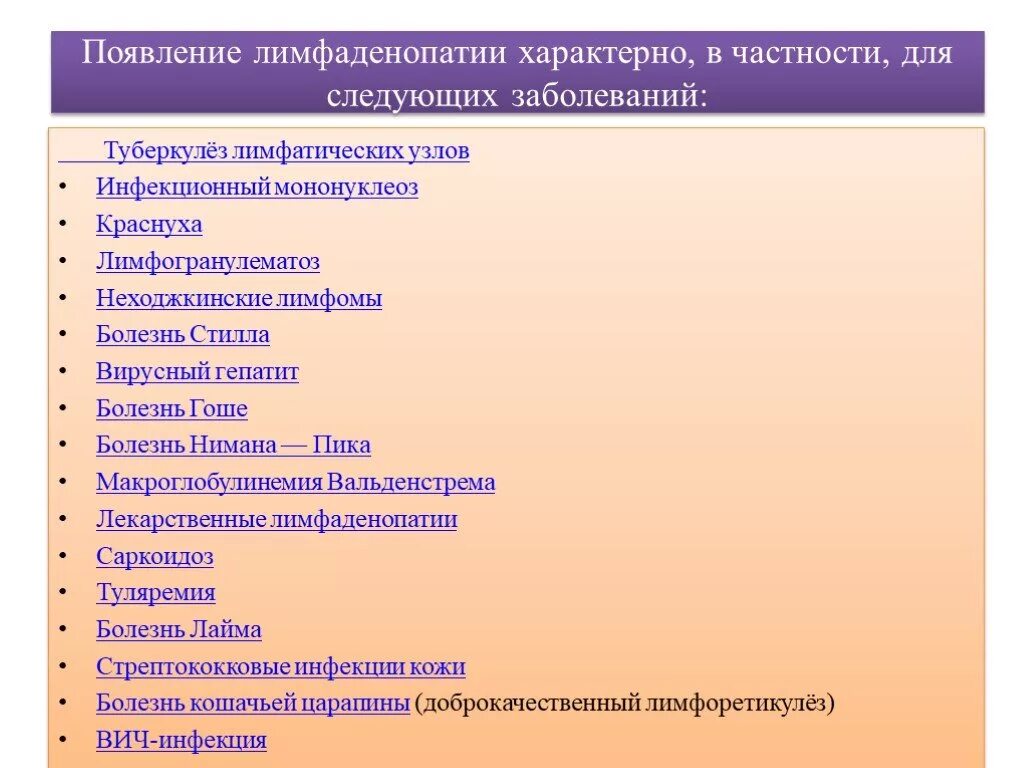 Появление лимфаденопатии характерно, в частности, для следующих заболеваний:

Туберкулёз лимфатических узлов
• Инфекционный мононуклеоз
• Краснуха
• Лимфогранулематоз
• Неходжкинские лимфомы
• Болезнь Стилла
• Вирусный гепатит
• Болезнь Гоше
• Болезнь Нимана — Пика
• Макроглобулинемия Вальденстрема
• Лекарственные лимфаденопатии
• Саркоидоз
• Туляремия
• Болезнь Лайма
• Стрептококковые инфекции кожи
• Болезнь кошачьей царапины (доброкачественный лимфоретикулёз)
• ВИЧ-инфекция